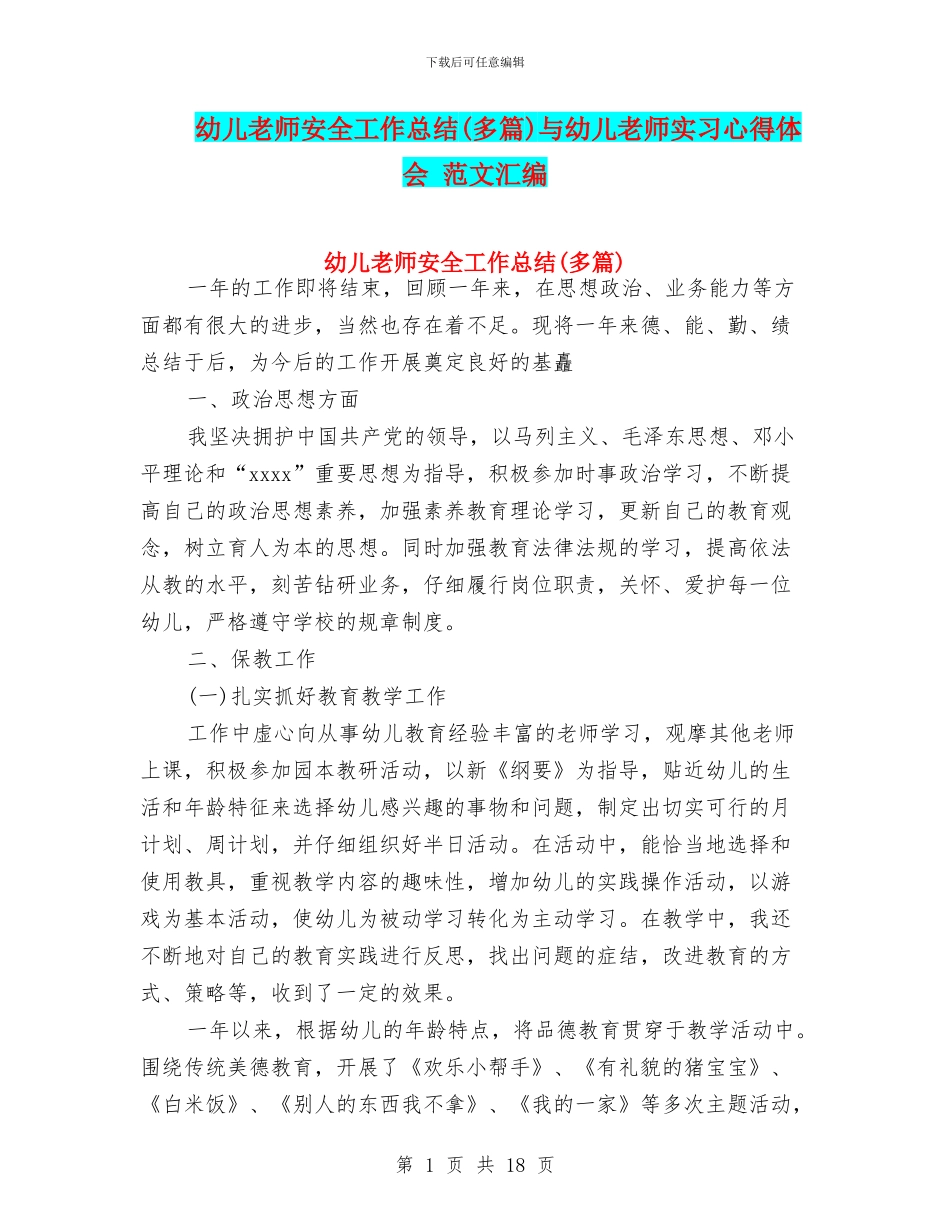 下载后可任意编辑

幼儿老师安全工作总结(多篇)与幼儿老师实习心得体会 范文汇编

幼儿老师安全工作总结(多篇)

一年的工作即将结束，回顾一年来，在思想政治、业务能力等方面都有很大的进步，当然也存在着不足。现将一年来德、能、勤、绩总结于后，为今后的工作开展奠定良好的基矗

一、政治思想方面

我坚决拥护中国共产党的领导，以马列主义、毛泽东思想、邓小平理论和“xxxx”重要思想为指导，积极参加时事政治学习，不断提高自己的政治思想素养，加强素养教育理论学习，更新自己的教育观念，树立育人为本的思想。同时加强教育法律法规的学习，提高依法从教的水平，刻苦钻研业务，仔细履行岗位职责，关怀、爱护每一位幼儿，严格遵守学校的规章制度。

二、保教工作

(一)扎实抓好教育教学工作

工作中虚心向从事幼儿教育经验丰富的老师学习，观摩其他老师上课，积极参加园本教研活动，以新《纲要》为指导，贴近幼儿的生活和年龄特征来选择幼儿感兴趣的事物和问题，制定出切实可行的月计划、周计划，并仔细组织好半日活动。在活动中，能恰当地选择和使用教具，重视教学内容的趣味性，增加幼儿的实践操作活动，以游戏为基本活动，使幼儿为被动学习转化为主动学习。在教学中，我还不断地对自己的教育实践进行反思，找出问题的症结，改进教育的方式、策略等，收到了一定的效果。

一年以来，根据幼儿的年龄特点，将品德教育贯穿于教学活动中。围绕传统美德教育，开展了《欢乐小帮手》、《有礼貌的猪宝宝》、《白米饭》、《别人的东西我不拿》、《我的一家》等多次主题活动，

第 1 页 共 18 页